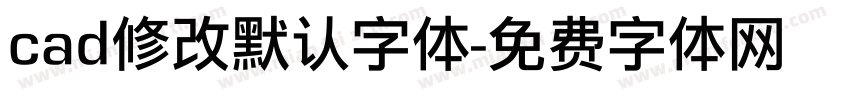 cad修改默认字体-免费字体网